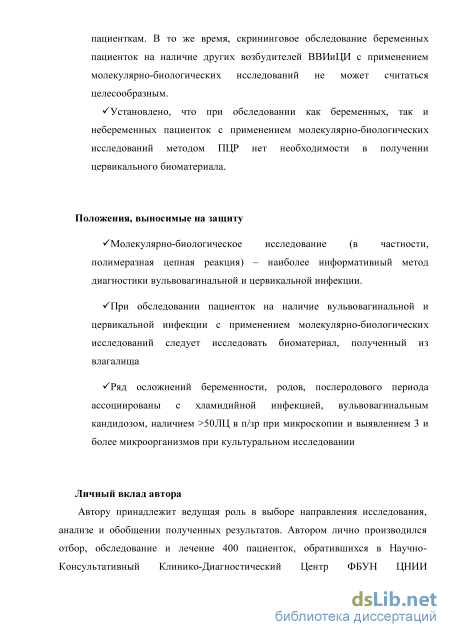 пациенткам. В то же время, скрининговое обследование беременных пациенток на наличие других возбудителей ВВИиЦИ с применением молекулярно-биологических исследований не может считаться целесообразным.

✓Установлено, что при обследовании как беременных, так и небеременных пациенток с применением молекулярно-биологических исследований методом ПЦР нет необходимости в получении цервикального биоматериала.

Положения, выносимые на защиту

✓Молекулярно-биологическое исследование (в частности, полимеразная цепная реакция) – наиболее информативный метод диагностики вульвовагинальной и цервикальной инфекции.

✓При обследовании пациенток на наличие вульвовагинальной и цервикальной инфекции с применением молекулярно-биологических исследований следует исследовать биоматериал, полученный из влагалища

✓Ряд осложнений беременности, родов, послеродового периода ассоциированы с хламидийной инфекцией, вульвовагинальным кандидозом, наличием >50ЛЦ в п/зр при микроскопии и выявлением 3 и более микроорганизмов при культуральном исследовании

Личный вклад автора

Автору принадлежит ведущая роль в выборе направления исследования, анализе и обобщении полученных результатов. Автором лично производился отбор, обследование и лечение 400 пациенток, обратившихся в Научно-Консультативный Клинико-Диагностический Центр ФБУН ЦНИИ

dsLib.net
библиотека диссертаций